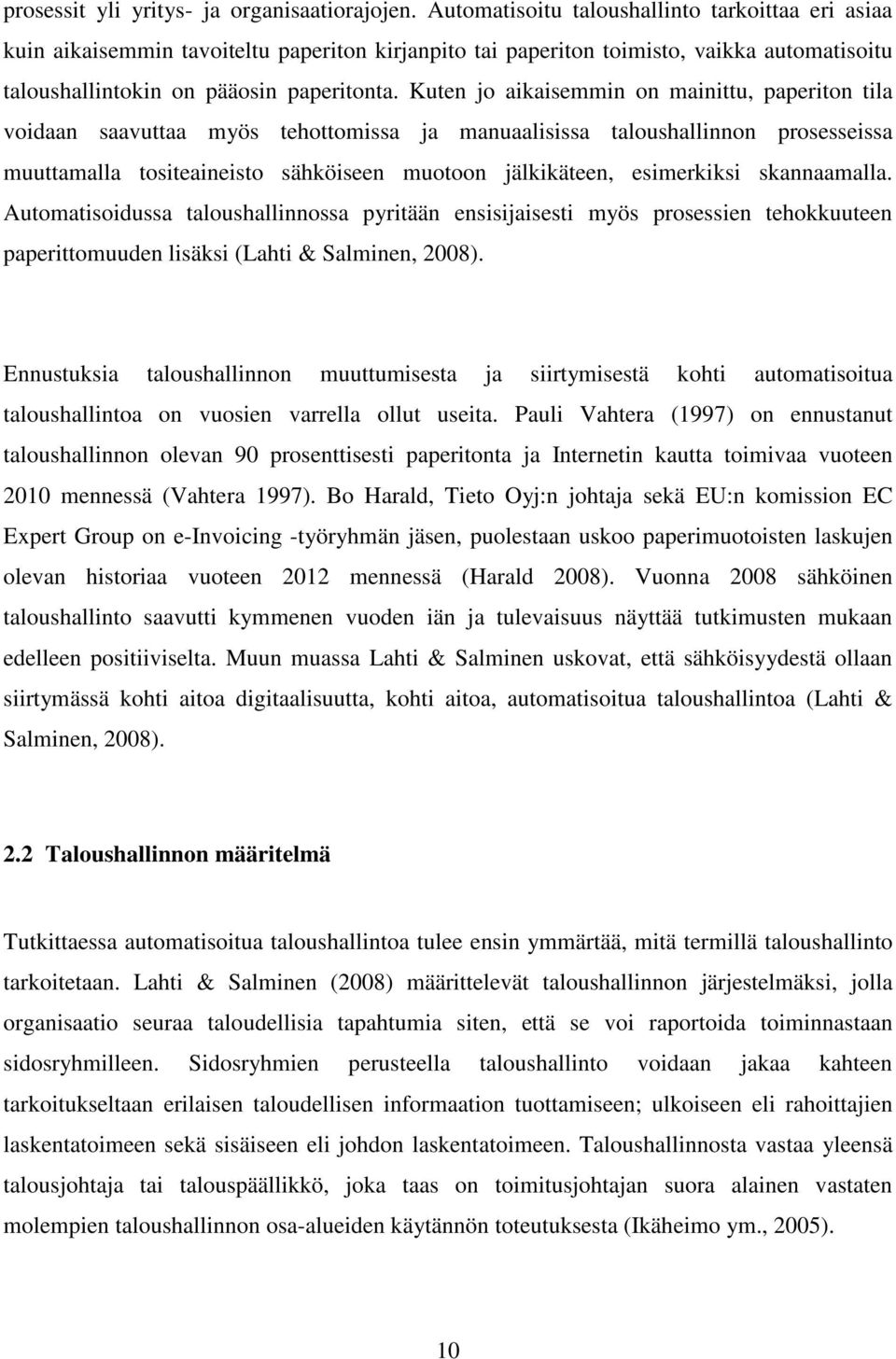 prosessit yli yritys- ja organisaatiorajojen. Automatisoitu taloushallinto tarkoittaa eri asiaa kuin aikaisemmin tavoiteltu paperiton kirjanpito tai paperiton toimisto, vaikka automatisoitu taloushallintokin on pääosin paperitonta. Kuten jo aikaisemmin on mainittu, paperiton tila voidaan saavuttaa myös tehottomissa ja manuaalisissa taloushallinnon prosesseissa muuttamalla tositeaineisto sähköiseen muotoon jälkikäteen, esimerkiksi skannaamalla. Automatisoidussa taloushallinnossa pyritään ensisijaisesti myös prosessien tehokkuuteen paperittomuuden lisäksi (Lahti & Salminen, 2008).

Ennustuksia taloushallinnon muuttumisesta ja siirtymisestä kohti automatisoitua taloushallintoa on vuosien varrella ollut useita. Pauli Vahtera (1997) on ennustanut taloushallinnon olevan 90 prosenttisesti paperitonta ja Internetin kautta toimivaa vuoteen 2010 mennessä (Vahtera 1997). Bo Harald, Tieto Oyj:n johtaja sekä EU:n komission EC Expert Group on e-Invoicing -työryhmän jäsen, puolestaan uskoo paperimuotoisten laskujen olevan historiaa vuoteen 2012 mennessä (Harald 2008). Vuonna 2008 sähköinen taloushallinto saavutti kymmenen vuoden iän ja tulevaisuus näyttää tutkimusten mukaan edelleen positiiviselta. Muun muassa Lahti & Salminen uskovat, että sähköisyydestä ollaan siirtymässä kohti aitoa digitaalisuutta, kohti aitoa, automatisoitua taloushallintoa (Lahti & Salminen, 2008).

2.2 Taloushallinnon määritelmä

Tutkittaessa automatisoitua taloushallintoa tulee ensin ymmärtää, mitä termillä taloushallinto tarkoitetaan. Lahti & Salminen (2008) määrittelevät taloushallinnon järjestelmäksi, jolla organisaatio seuraa taloudellisia tapahtumia siten, että se voi raportoida toiminnastaan sidosryhmilleen. Sidosryhmien perusteella taloushallinto voidaan jakaa kahteen tarkoitukseltaan erilaisen taloudellisen informaation tuottamiseen; ulkoiseen eli rahoittajien laskentatoimeen sekä sisäiseen eli johdon laskentatoimeen. Taloushallinnosta vastaa yleensä talousjohtaja tai talouspäällikkö, joka taas on toimitusjohtajan suora alainen vastaten molempien taloushallinnon osa-alueiden käytännön toteutuksesta (Ikäheimo ym., 2005).

10